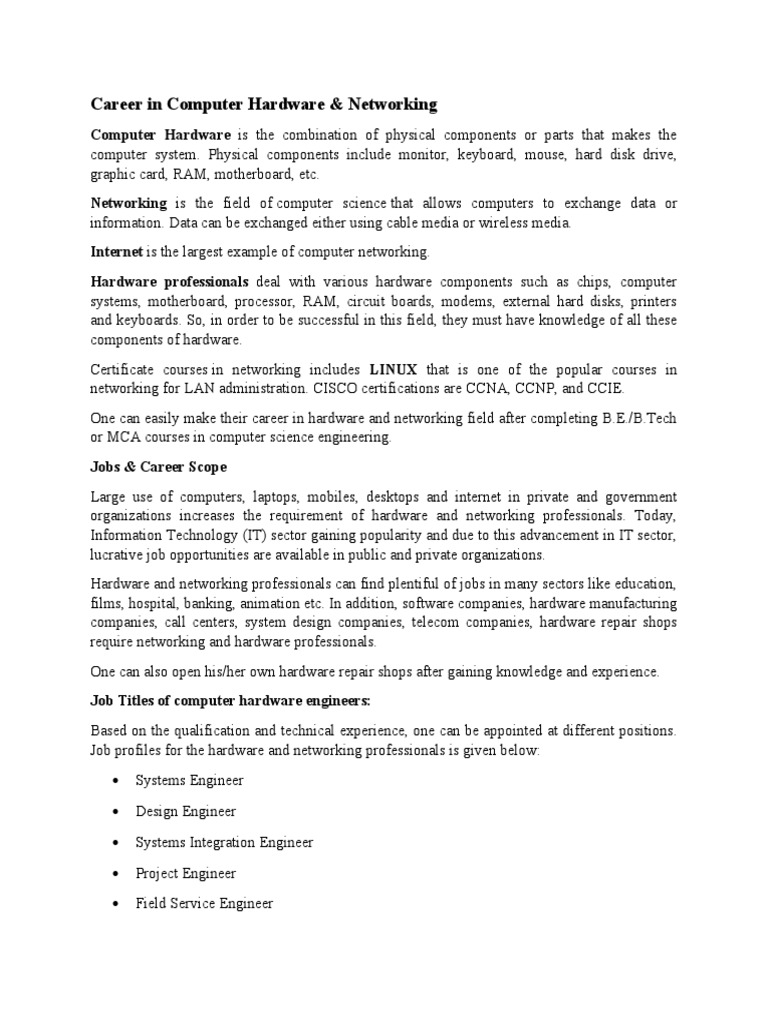 Career in Computer Hardware & Networking

Computer Hardware is the combination of physical components or parts that makes the computer system. Physical components include monitor, keyboard, mouse, hard disk drive, graphic card, RAM, motherboard, etc.

Networking is the field of computer science that allows computers to exchange data or information. Data can be exchanged either using cable media or wireless media.

Internet is the largest example of computer networking.

Hardware professionals deal with various hardware components such as chips, computer systems, motherboard, processor, RAM, circuit boards, modems, external hard disks, printers and keyboards. So, in order to be successful in this field, they must have knowledge of all these components of hardware.

Certificate courses in networking includes LINUX that is one of the popular courses in networking for LAN administration. CISCO certifications are CCNA, CCNP, and CCIE.

One can easily make their career in hardware and networking field after completing B.E./B.Tech or MCA courses in computer science engineering.

Jobs & Career Scope

Large use of computers, laptops, mobiles, desktops and internet in private and government organizations increases the requirement of hardware and networking professionals. Today, Information Technology (IT) sector gaining popularity and due to this advancement in IT sector, lucrative job opportunities are available in public and private organizations.

Hardware and networking professionals can find plentiful of jobs in many sectors like education, films, hospital, banking, animation etc. In addition, software companies, hardware manufacturing companies, call centers, system design companies, telecom companies, hardware repair shops require networking and hardware professionals.

One can also open his/her own hardware repair shops after gaining knowledge and experience.

Job Titles of computer hardware engineers:

Based on the qualification and technical experience, one can be appointed at different positions. Job profiles for the hardware and networking professionals is given below:

• Systems Engineer
• Design Engineer
• Systems Integration Engineer
• Project Engineer
• Field Service Engineer